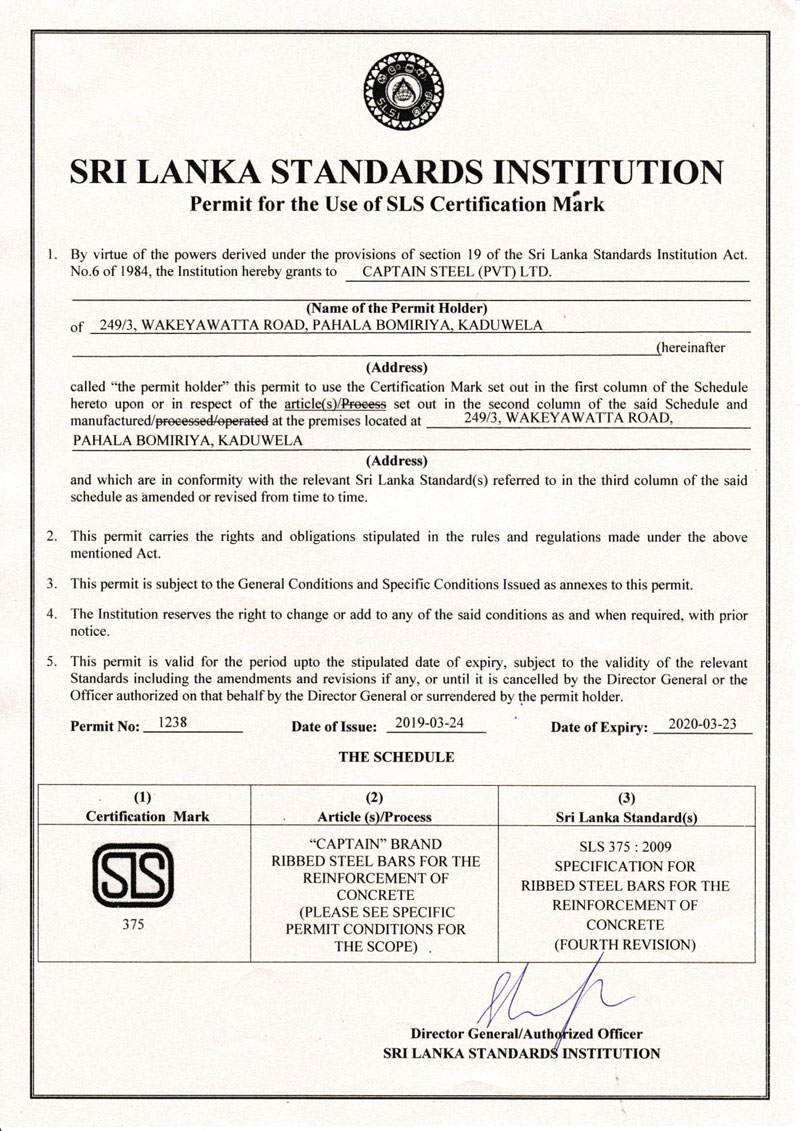 SLSI

SRI LANKA STANDARDS INSTITUTION
Permit for the Use of SLS Certification Mark

1. By virtue of the powers derived under the provisions of section 19 of the Sri Lanka Standards Institution Act. No.6 of 1984, the Institution hereby grants to CAPTAIN STEEL (PVT) LTD.

(Name of the Permit Holder)

of 249/3, WAKEYAWATTA ROAD, PAHALA BOMIRIYA, KADUWELA (hereinafter

(Address)

called "the permit holder" this permit to use the Certification Mark set out in the first column of the Schedule hereto upon or in respect of the article(s)/Process set out in the second column of the said Schedule and manufactured/processed/operated at the premises located at 249/3, WAKEYAWATTA ROAD, PAHALA BOMIRIYA, KADUWELA

(Address)

and which are in conformity with the relevant Sri Lanka Standard(s) referred to in the third column of the said schedule as amended or revised from time to time.

2. This permit carries the rights and obligations stipulated in the rules and regulations made under the above mentioned Act.

3. This permit is subject to the General Conditions and Specific Conditions Issued as annexes to this permit.

4. The Institution reserves the right to change or add to any of the said conditions as and when required, with prior notice.

5. This permit is valid for the period upto the stipulated date of expiry, subject to the validity of the relevant Standards including the amendments and revisions if any, or until it is cancelled by the Director General or the Officer authorized on that behalf by the Director General or surrendered by the permit holder.

Permit No: 1238 Date of Issue: 2019-03-24 Date of Expiry: 2020-03-23

THE SCHEDULE

| (1) Certification Mark | (2) Article (s)/Process | (3) Sri Lanka Standard(s) |
|---|---|---|
| SLS 375 | "CAPTAIN" BRAND RIBBED STEEL BARS FOR THE REINFORCEMENT OF CONCRETE (PLEASE SEE SPECIFIC PERMIT CONDITIONS FOR THE SCOPE) | SLS 375 : 2009 SPECIFICATION FOR RIBBED STEEL BARS FOR THE REINFORCEMENT OF CONCRETE (FOURTH REVISION) |

Director General/Authorized Officer
SRI LANKA STANDARDS INSTITUTION